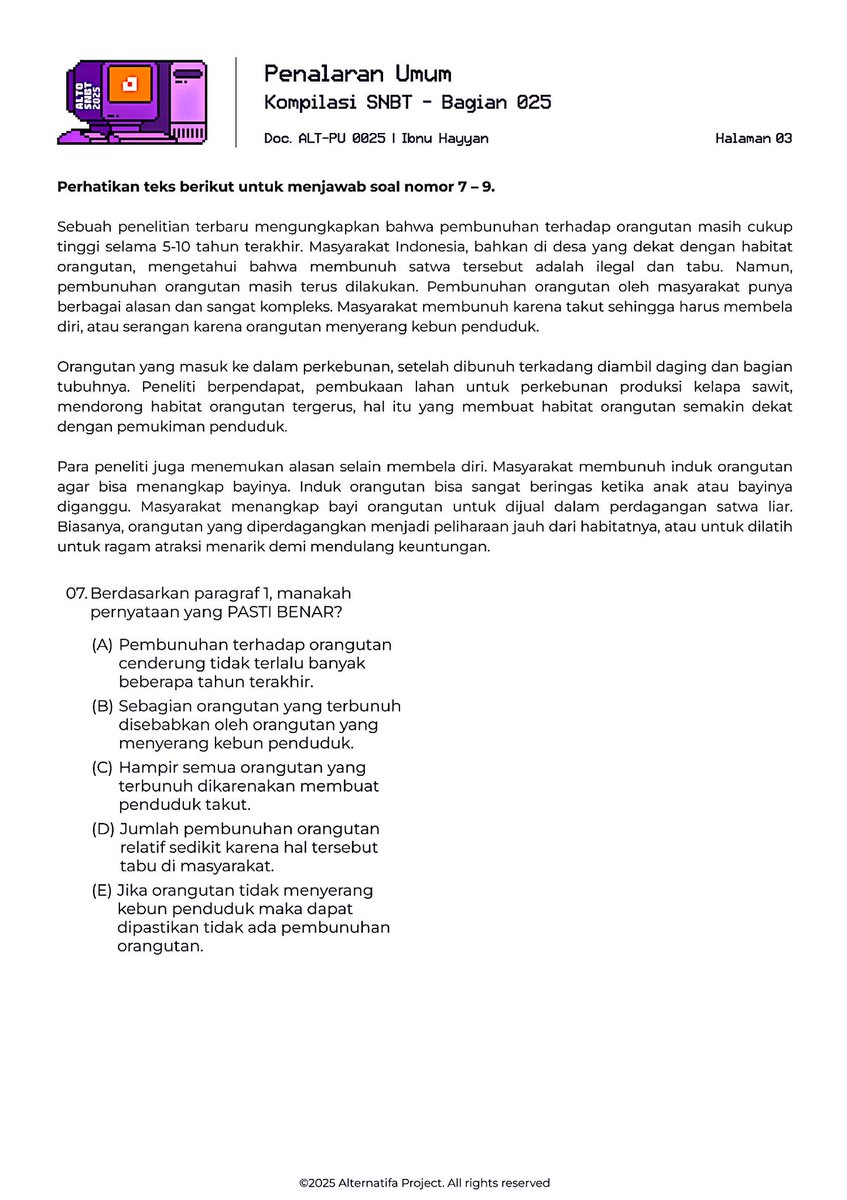 ALTO SNBT 2025

Penalaran Umum
Kompilasi SNBT - Bagian 025

Doc. ALT-PU 0025 | Ibnu Hayyan

Halaman 03

Perhatikan teks berikut untuk menjawab soal nomor 7 – 9.

Sebuah penelitian terbaru mengungkapkan bahwa pembunuhan terhadap orangutan masih cukup tinggi selama 5-10 tahun terakhir. Masyarakat Indonesia, bahkan di desa yang dekat dengan habitat orangutan, mengetahui bahwa membunuh satwa tersebut adalah ilegal dan tabu. Namun, pembunuhan orangutan masih terus dilakukan. Pembunuhan orangutan oleh masyarakat punya berbagai alasan dan sangat kompleks. Masyarakat membunuh karena takut sehingga harus membela diri, atau serangan karena orangutan menyerang kebun penduduk.

Orangutan yang masuk ke dalam perkebunan, setelah dibunuh terkadang diambil daging dan bagian tubuhnya. Peneliti berpendapat, pembukaan lahan untuk perkebunan produksi kelapa sawit, mendorong habitat orangutan tergerus, hal itu yang membuat habitat orangutan semakin dekat dengan pemukiman penduduk.

Para peneliti juga menemukan alasan selain membela diri. Masyarakat membunuh induk orangutan agar bisa menangkap bayinya. Induk orangutan bisa sangat beringas ketika anak atau bayinya diganggu. Masyarakat menangkap bayi orangutan untuk dijual dalam perdagangan satwa liar. Biasanya, orangutan yang diperdagangkan menjadi peliharaan jauh dari habitatnya, atau untuk dilatih untuk ragam atraksi menarik demi mendulang keuntungan.

07. Berdasarkan paragraf 1, manakah pernyataan yang PASTI BENAR?

(A) Pembunuhan terhadap orangutan cenderung tidak terlalu banyak beberapa tahun terakhir.
(B) Sebagian orangutan yang terbunuh disebabkan oleh orangutan yang menyerang kebun penduduk.
(C) Hampir semua orangutan yang terbunuh dikarenakan membuat penduduk takut.
(D) Jumlah pembunuhan orangutan relatif sedikit karena hal tersebut tabu di masyarakat.
(E) Jika orangutan tidak menyerang kebun penduduk maka dapat dipastikan tidak ada pembunuhan orangutan.

©2025 Alternatifa Project. All rights reserved